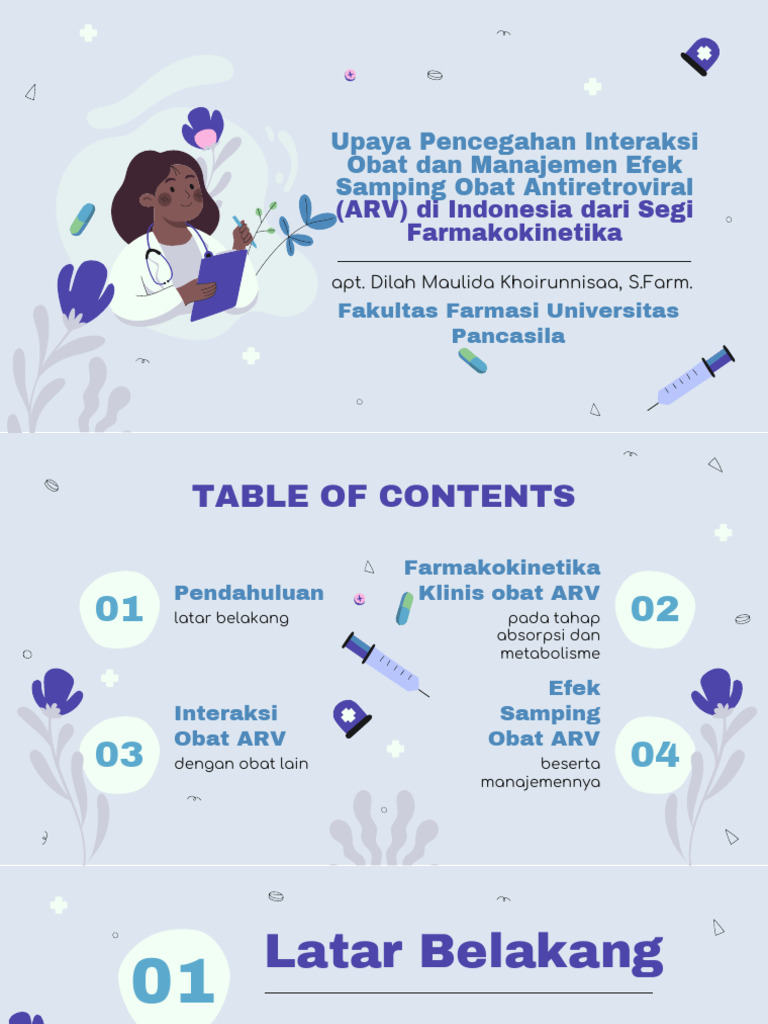 Upaya Pencegahan Interaksi Obat dan Manajemen Efek Samping Obat Antiretroviral (ARV) di Indonesia dari Segi Farmakokinetika

apt. Dilah Maulida Khoirunnisaa, S.Farm.

Fakultas Farmasi Universitas Pancasila

TABLE OF CONTENTS

01

Pendahuluan

latar belakang

Farmakokinetika Klinis obat ARV

pada tahap absorpsi dan metabolisme

02

03

Interaksi Obat ARV

dengan obat lain

Efek Samping Obat ARV

beserta manajemennya

04

01

Latar Belakang